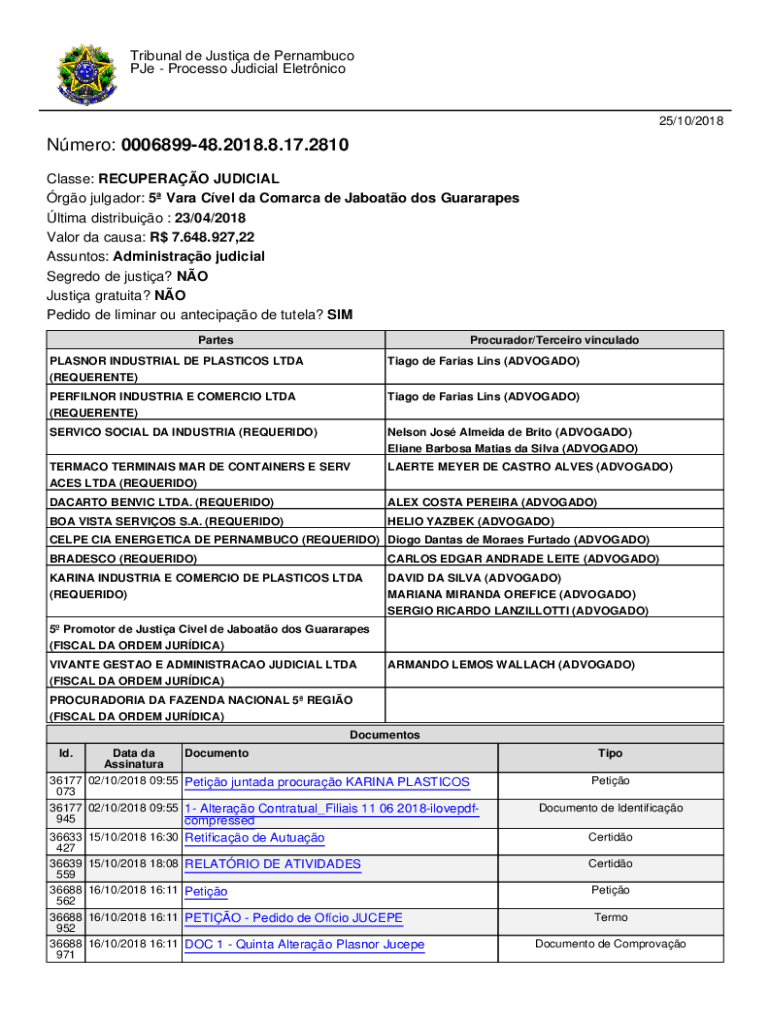 Tribunal de Justiça de Pernambuco
PJe - Processo Judicial Eletrônico

25/10/2018

Número: 0006899-48.2018.8.17.2810

Classe: RECUPERAÇÃO JUDICIAL
Órgão julgador: 5ª Vara Cível da Comarca de Jaboatão dos Guararapes
Última distribuição : 23/04/2018
Valor da causa: R$ 7.648.927,22
Assuntos: Administração judicial
Segredo de justiça? NÃO
Justiça gratuita? NÃO
Pedido de liminar ou antecipação de tutela? SIM

| Partes | Procurador/Terceiro vinculado |
|---|---|
| PLASNOR INDUSTRIAL DE PLASTICOS LTDA (REQUERENTE) | Tiago de Farias Lins (ADVOGADO) |
| PERFILNOR INDUSTRIA E COMERCIO LTDA (REQUERENTE) | Tiago de Farias Lins (ADVOGADO) |
| SERVICO SOCIAL DA INDUSTRIA (REQUERIDO) | Nelson José Almeida de Brito (ADVOGADO) Eliane Barbosa Matias da Silva (ADVOGADO) |
| TERMACO TERMINAIS MAR DE CONTAINERS E SERV ACES LTDA (REQUERIDO) | LAERTE MEYER DE CASTRO ALVES (ADVOGADO) |
| DACARTO BENVIC LTDA. (REQUERIDO) | ALEX COSTA PEREIRA (ADVOGADO) |
| BOA VISTA SERVIÇOS S.A. (REQUERIDO) | HELIO YAZBEK (ADVOGADO) |
| CELPE CIA ENERGETICA DE PERNAMBUCO (REQUERIDO) | Diogo Dantas de Moraes Furtado (ADVOGADO) |
| BRADESCO (REQUERIDO) | CARLOS EDGAR ANDRADE LEITE (ADVOGADO) |
| KARINA INDUSTRIA E COMERCIO DE PLASTICOS LTDA (REQUERIDO) | DAVID DA SILVA (ADVOGADO) MARIANA MIRANDA OREFICE (ADVOGADO) SERGIO RICARDO LANZILLOTTI (ADVOGADO) |
| 5º Promotor de Justiça Cível de Jaboatão dos Guararapes (FISCAL DA ORDEM JURÍDICA) | |
| VIVANTE GESTAO E ADMINISTRACAO JUDICIAL LTDA (FISCAL DA ORDEM JURÍDICA) | ARMANDO LEMOS WALLACH (ADVOGADO) |
| PROCURADORIA DA FAZENDA NACIONAL 5ª REGIÃO (FISCAL DA ORDEM JURÍDICA) | |

Documentos

| Id. | Data da Assinatura | Documento | Tipo |
|---|---|---|---|
| 36177073 | 02/10/2018 09:55 | Petição juntada procuração KARINA PLASTICOS | Petição |
| 36177945 | 02/10/2018 09:55 | 1- Alteração Contratual_Filiais 11 06 2018-ilovepdf-compressed | Documento de Identificação |
| 36633427 | 15/10/2018 16:30 | Retificação de Autuação | Certidão |
| 36639559 | 15/10/2018 18:08 | RELATÓRIO DE ATIVIDADES | Certidão |
| 36688562 | 16/10/2018 16:11 | Petição | Petição |
| 36688952 | 16/10/2018 16:11 | PETIÇÃO - Pedido de Ofício JUCEPE | Termo |
| 36688971 | 16/10/2018 16:11 | DOC 1 - Quinta Alteração Plasnor Jucepe | Documento de Comprovação |